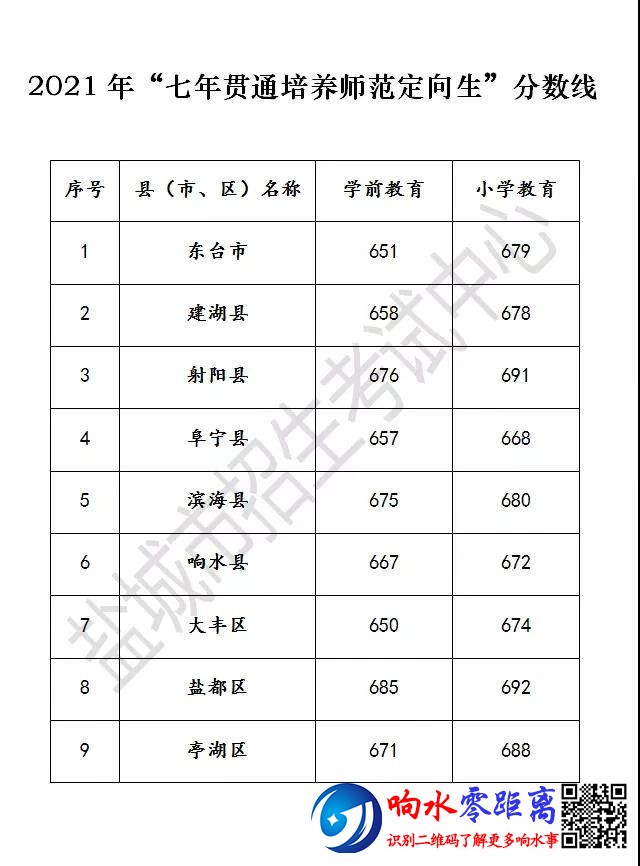 2021 年“七年贯通培养师范定向生”分数线

| 序号 | 县（市、区）名称 | 学前教育 | 小学教育 |
|---|---|---|---|
| 1 | 东台市 | 651 | 679 |
| 2 | 建湖县 | 658 | 678 |
| 3 | 射阳县 | 676 | 691 |
| 4 | 阜宁县 | 657 | 668 |
| 5 | 滨海县 | 675 | 680 |
| 6 | 响水县 | 667 | 672 |
| 7 | 大丰区 | 650 | 674 |
| 8 | 盐都区 | 685 | 692 |
| 9 | 亭湖区 | 671 | 688 |

盐城市招生考试中心

响水零距离
识别二维码了解更多响水事